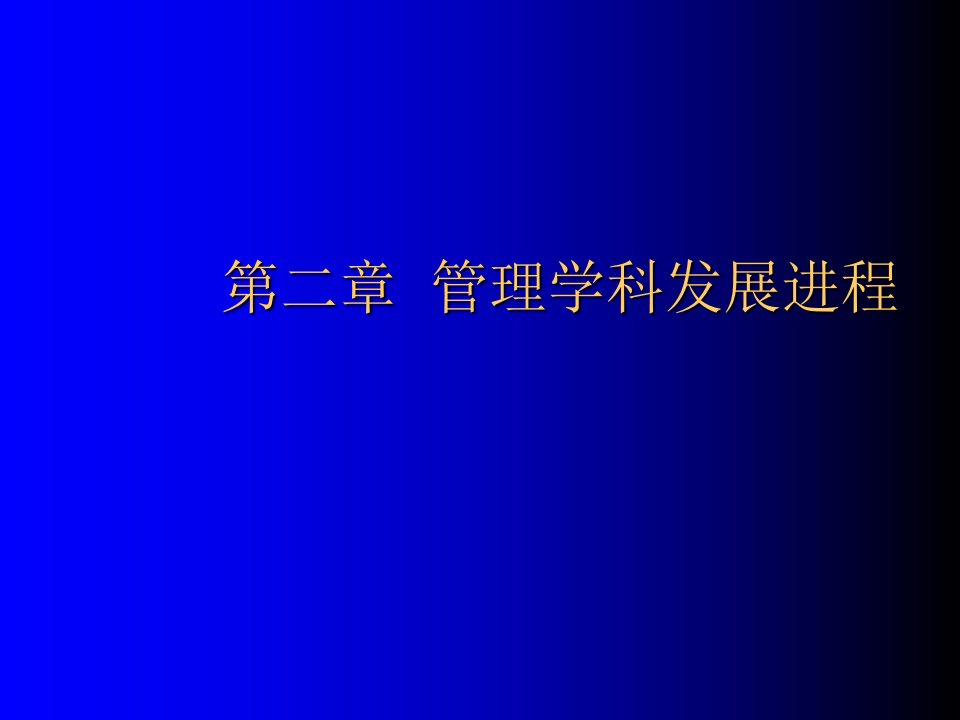 第二章 管理学科发展进程